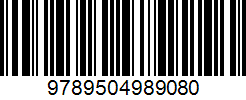 9789504989080